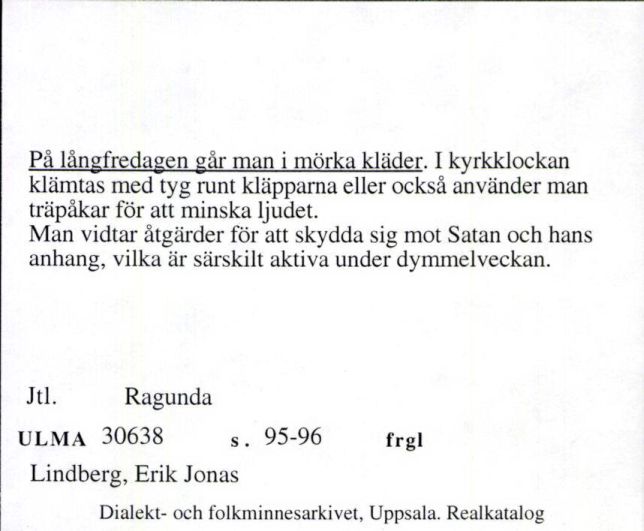 På långfredagen går man i mörka kläder. I kyrkklockan klämtas med tyg runt kläpparna eller också använder man träpåkar för att minska ljudet.
Man vidtar åtgärder för att skydda sig mot Satan och hans anhang, vilka är särskilt aktiva under dymmelveckan.

Jtl. Ragunda

ULMA 30638 s. 95-96 frgl

Lindberg, Erik Jonas

Dialekt- och folkminnesarkivet, Uppsala. Realkatalog